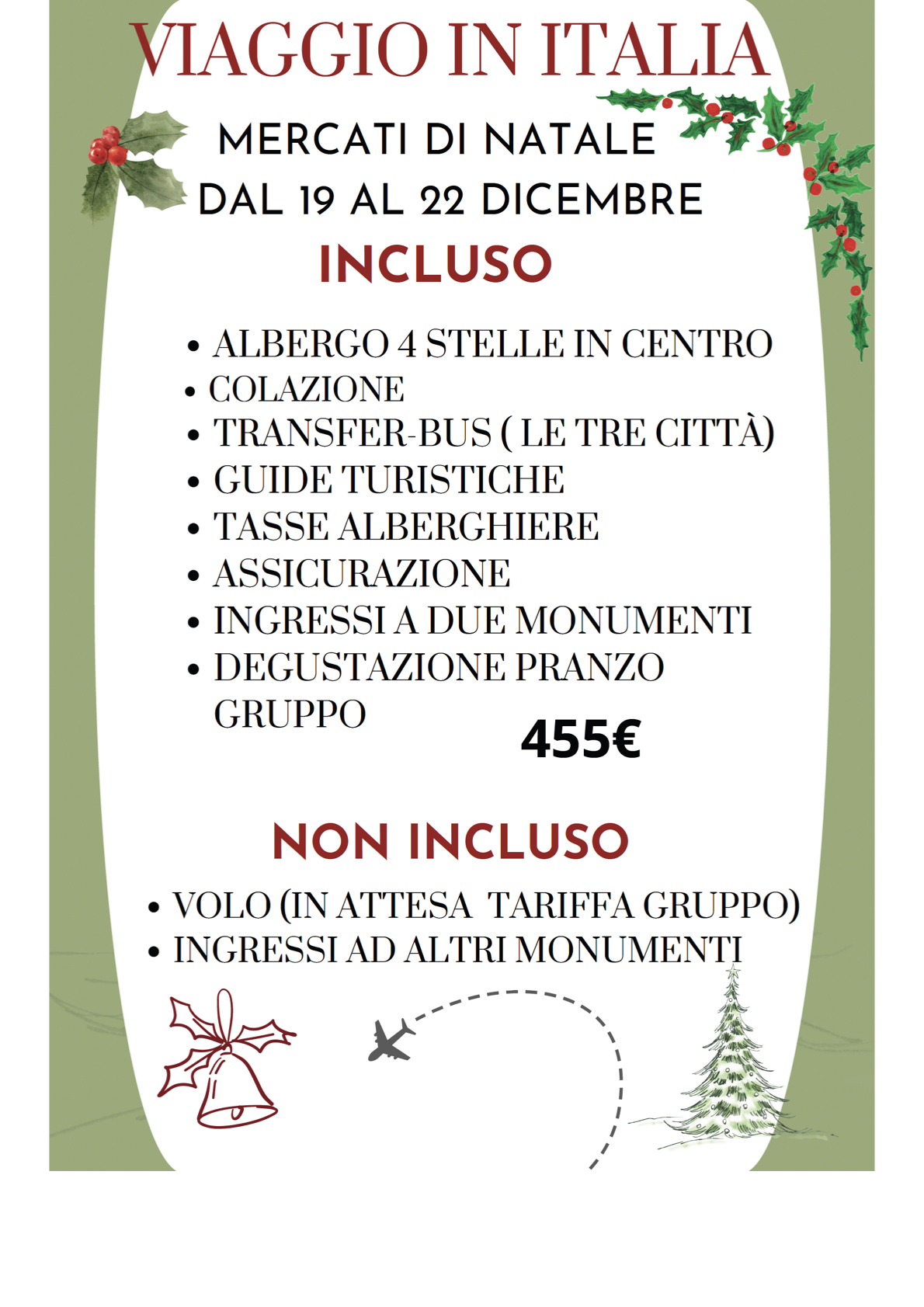 VIAGGIO IN ITALIA

MERCATI DI NATALE
DAL 19 AL 22 DICEMBRE

INCLUSO

• ALBERGO 4 STELLE IN CENTRO
• COLAZIONE
• TRANSFER-BUS ( LE TRE CITTÀ)
• GUIDE TURISTICHE
• TASSE ALBERGHIERE
• ASSICURAZIONE
• INGRESSI A DUE MONUMENTI
• DEGUSTAZIONE PRANZO GRUPPO

455€

NON INCLUSO

• VOLO (IN ATTESA TARIFFA GRUPPO)
• INGRESSI AD ALTRI MONUMENTI